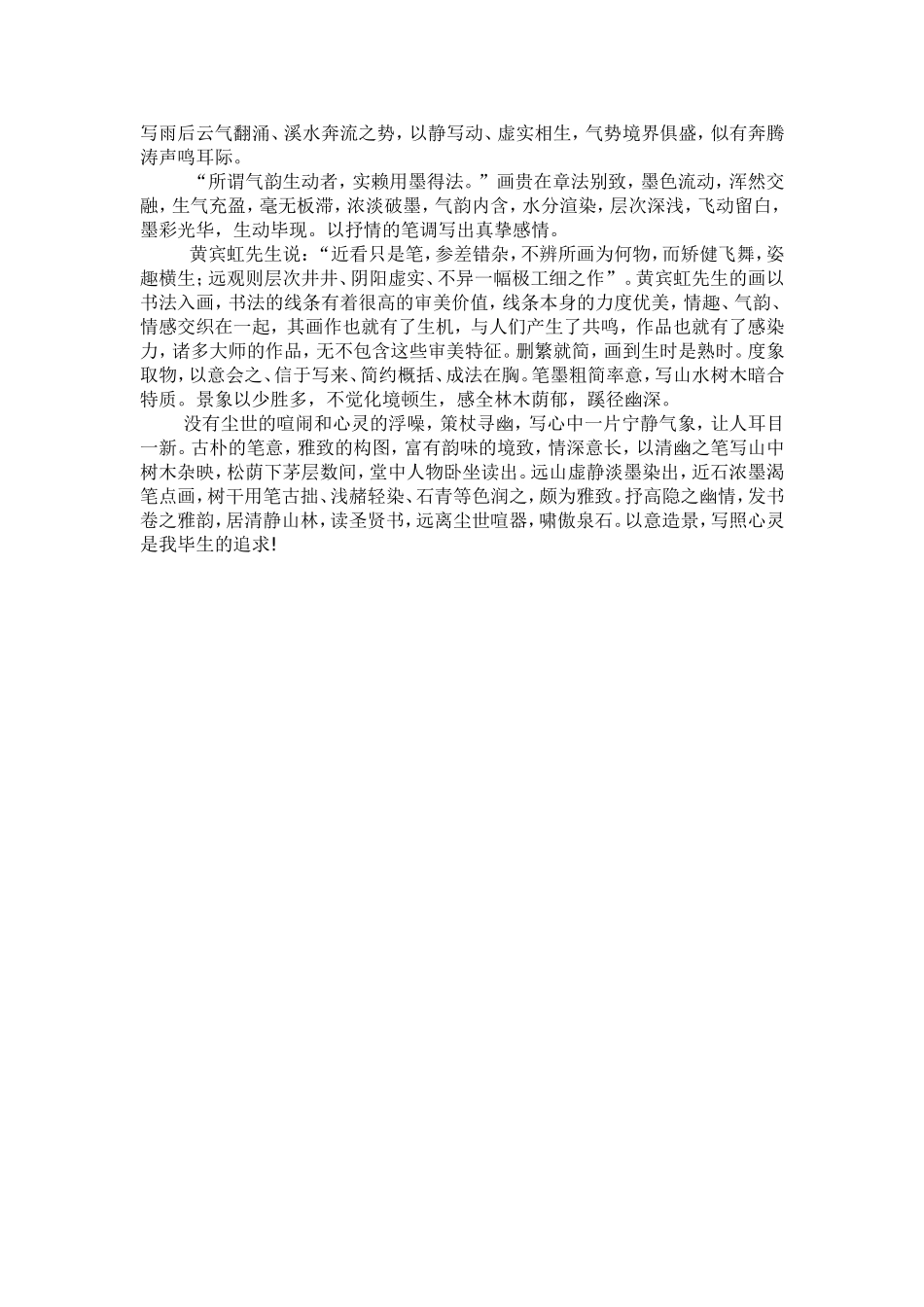 写雨后云气翻涌、溪水奔流之势，以静写动、虚实相生，气势境界俱盛，似有奔腾涛声鸣耳际。

“所谓气韵生动者，实赖用墨得法。”画贵在章法别致，墨色流动，浑然交融，生气充盈，毫无板滞，浓淡破墨，气韵内含，水分渲染，层次深浅，飞动留白，墨彩光华，生动毕现。以抒情的笔调写出真挚感情。

黄宾虹先生说：“近看只是笔，参差错杂，不辨所画为何物，而矫健飞舞，姿趣横生；远观则层次井井、阴阳虚实、不异一幅极工细之作”。黄宾虹先生的画以书法入画，书法的线条有着很高的审美价值，线条本身的力度优美，情趣、气韵、情感交织在一起，其画作也就有了生机，与人们产生了共鸣，作品也就有了感染力，诸多大师的作品，无不包含这些审美特征。删繁就简，画到生时是熟时。度象取物，以意会之、信于写来、简约概括、成法在胸。笔墨粗简率意，写山水树木暗合特质。景象以少胜多，不觉化境顿生，感全林木荫郁，蹊径幽深。

没有尘世的喧闹和心灵的浮噪，策杖寻幽，写心中一片宁静气象，让人耳目一新。古朴的笔意，雅致的构图，富有韵味的境致，情深意长，以清幽之笔写山中树木杂映，松荫下茅层数间，堂中人物卧坐读出。远山虚静淡墨染出，近石浓墨渴笔点画，树干用笔古拙、浅赭轻染、石青等色润之，颇为雅致。抒高隐之幽情，发书卷之雅韵，居清静山林，读圣贤书，远离尘世喧嚣，啸傲泉石。以意造景，写照心灵是我毕生的追求!